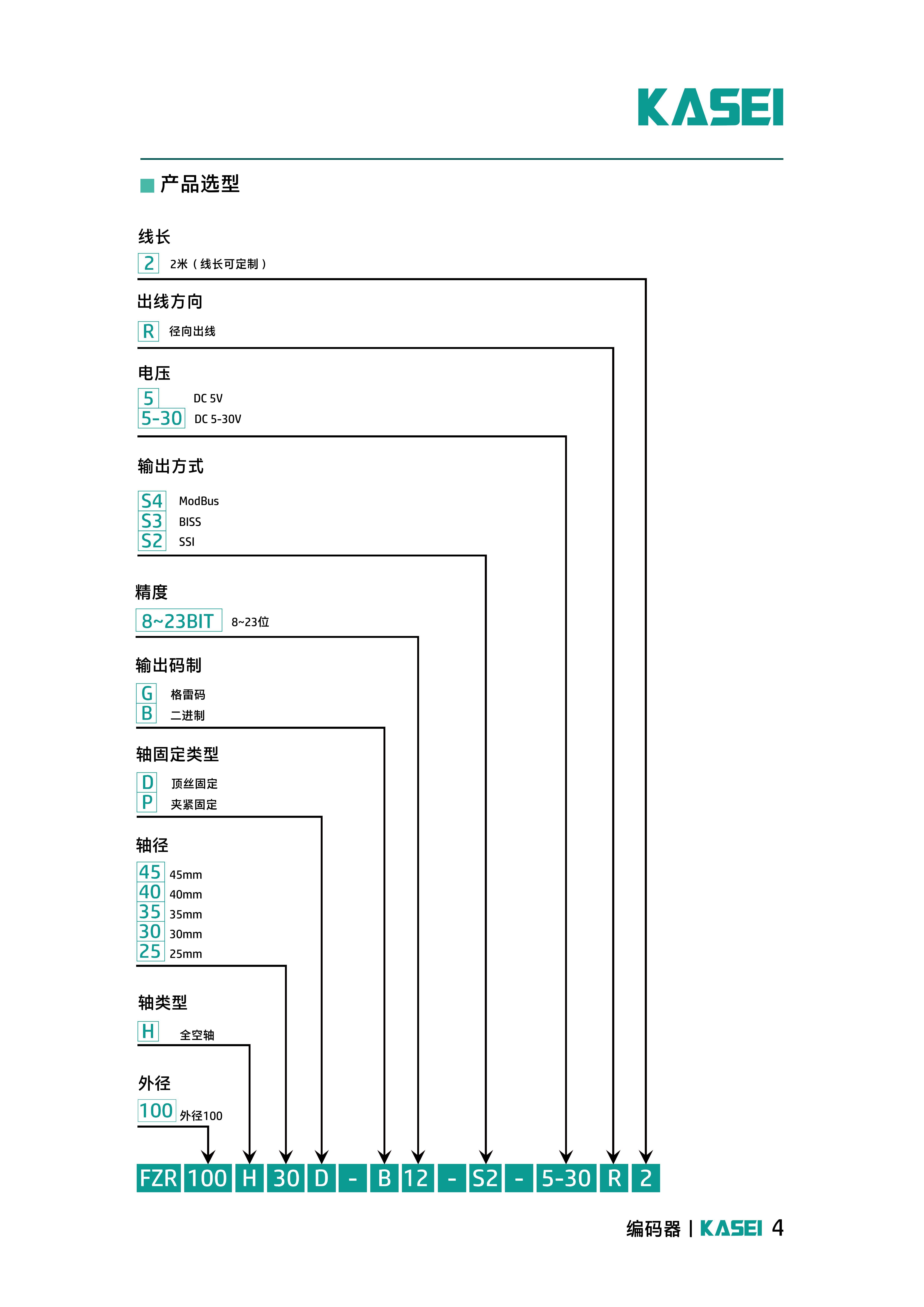 KASEI

产品选型

线长
2 2米（线长可定制）

出线方向
R 径向出线

电压
5 DC 5V
5-30 DC 5-30V

输出方式
S4 ModBus
S3 BISS
S2 SSI

精度
8~23BIT 8~23位

输出码制
G 格雷码
B 二进制

轴固定类型
D 顶丝固定
P 夹紧固定

轴径
45 45mm
40 40mm
35 35mm
30 30mm
25 25mm

轴类型
H 全空轴

外径
100 外径100

FZR 100 H 30 D - B 12 - S2 - 5-30 R 2

编码器 | KASEI 4